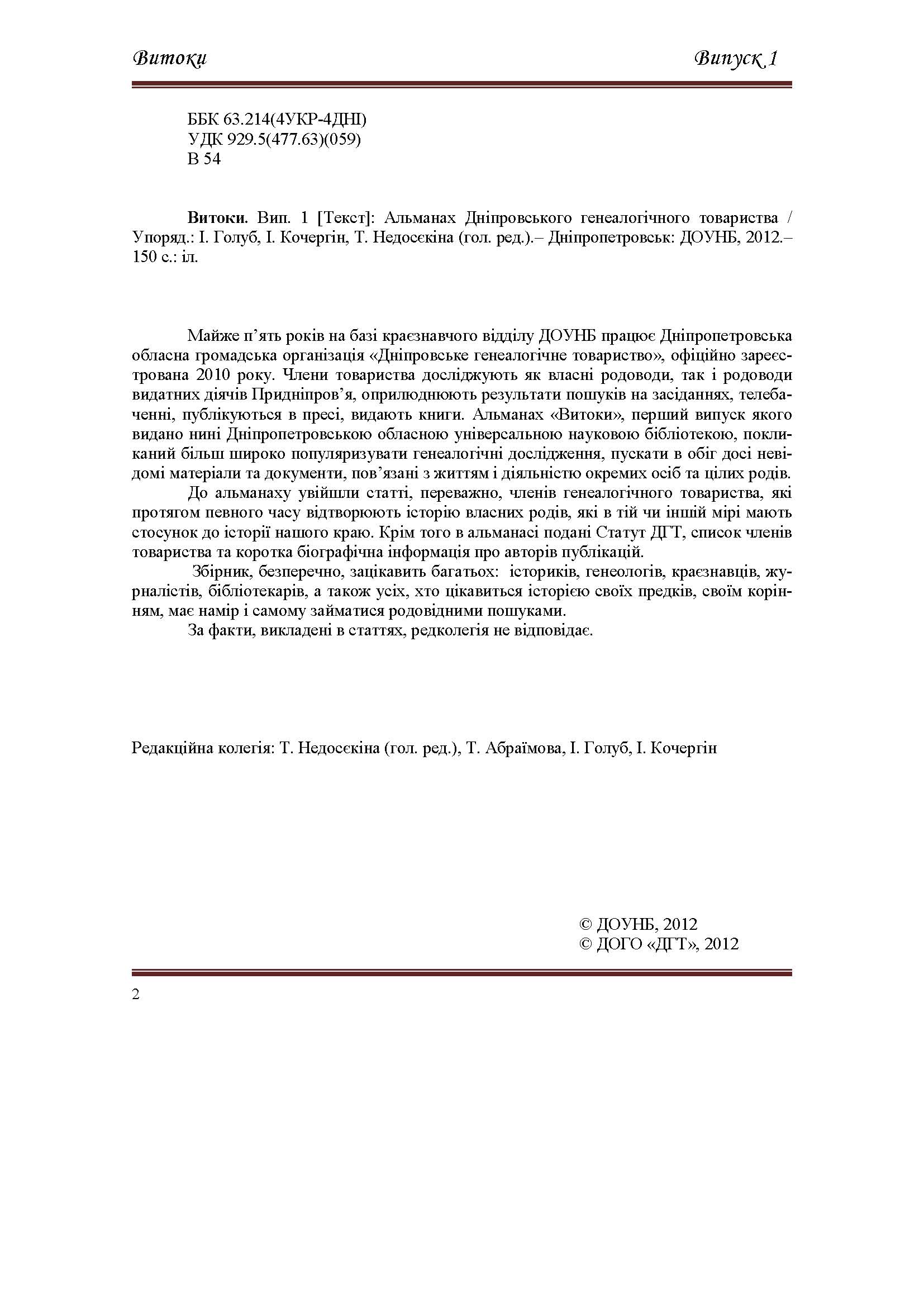 Витоки Випуск 1

ББК 63.214(4УКР-4ДНІ)
УДК 929.5(477.63)(059)
В 54

**Витоки.** Вип. 1 [Текст]: Альманах Дніпровського генеалогічного товариства / Упоряд.: І. Голуб, І. Кочергін, Т. Недосєкіна (гол. ред.).– Дніпропетровськ: ДОУНБ, 2012.– 150 с.: іл.

Майже п'ять років на базі краєзнавчого відділу ДОУНБ працює Дніпропетровська обласна громадська організація «Дніпровське генеалогічне товариство», офіційно зареєстрована 2010 року. Члени товариства досліджують як власні родоводи, так і родоводи видатних діячів Придніпров'я, оприлюднюють результати пошуків на засіданнях, телебаченні, публікуються в пресі, видають книги. Альманах «Витоки», перший випуск якого видано нині Дніпропетровською обласною універсальною науковою бібліотекою, покликаний більш широко популяризувати генеалогічні дослідження, пускати в обіг досі невідомі матеріали та документи, пов'язані з життям і діяльністю окремих осіб та цілих родів.

До альманаху увійшли статті, переважно, членів генеалогічного товариства, які протягом певного часу відтворюють історію власних родів, які в тій чи іншій мірі мають стосунок до історії нашого краю. Крім того в альманасі подані Статут ДГТ, список членів товариства та коротка біографічна інформація про авторів публікацій.

Збірник, безперечно, зацікавить багатьох: істориків, генеологів, краєзнавців, журналістів, бібліотекарів, а також усіх, хто цікавиться історією своїх предків, своїм корінням, має намір і самому займатися родовідними пошуками.

За факти, викладені в статтях, редколегія не відповідає.

Редакційна колегія: Т. Недосєкіна (гол. ред.), Т. Абраїмова, І. Голуб, І. Кочергін

© ДОУНБ, 2012
© ДОГО «ДГТ», 2012

2